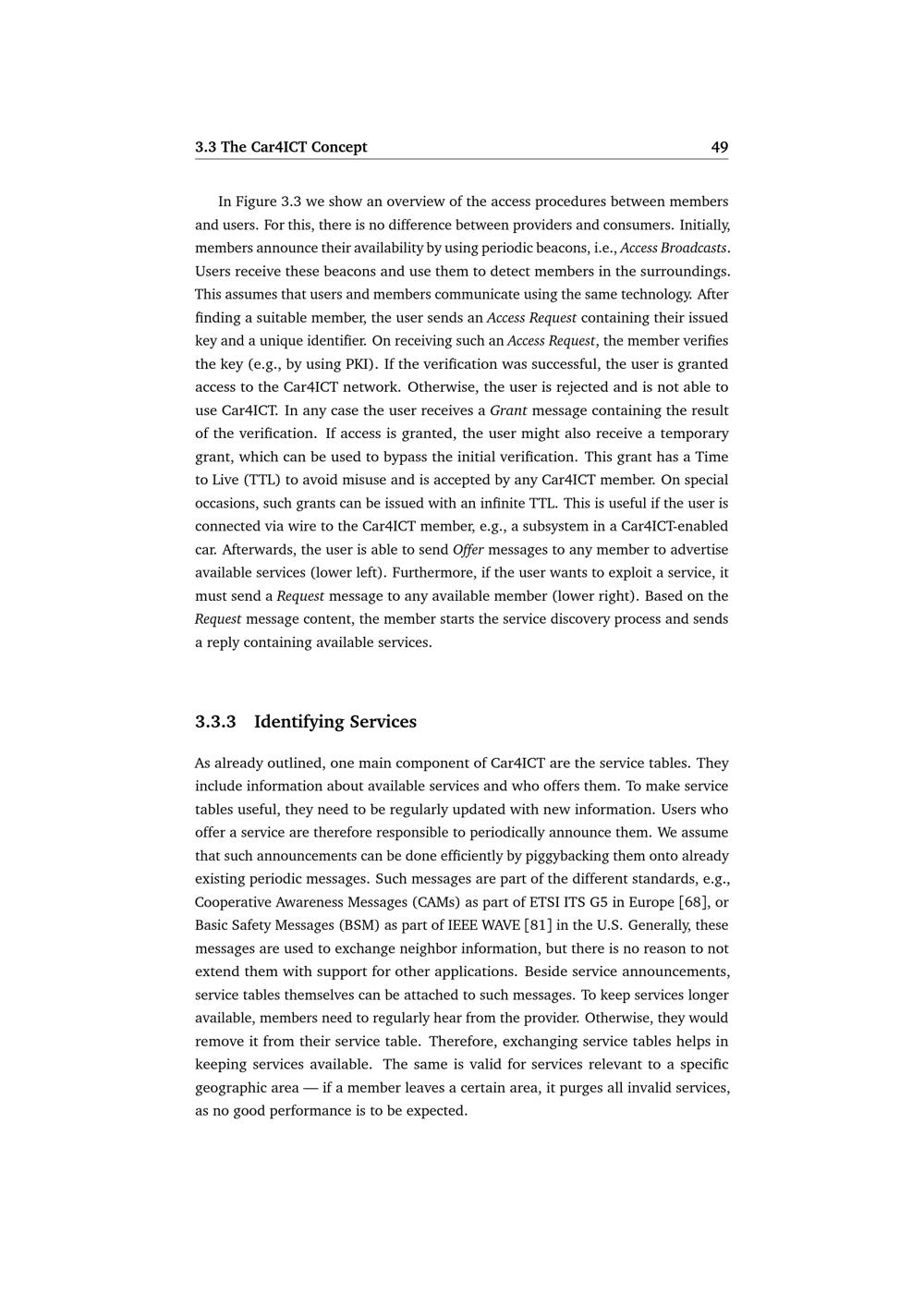 3.3 The Car4ICT Concept 49

In Figure 3.3 we show an overview of the access procedures between members and users. For this, there is no difference between providers and consumers. Initially, members announce their availability by using periodic beacons, i.e., Access Broadcasts. Users receive these beacons and use them to detect members in the surroundings. This assumes that users and members communicate using the same technology. After finding a suitable member, the user sends an Access Request containing their issued key and a unique identifier. On receiving such an Access Request, the member verifies the key (e.g., by using PKI). If the verification was successful, the user is granted access to the Car4ICT network. Otherwise, the user is rejected and is not able to use Car4ICT. In any case the user receives a Grant message containing the result of the verification. If access is granted, the user might also receive a temporary grant, which can be used to bypass the initial verification. This grant has a Time to Live (TTL) to avoid misuse and is accepted by any Car4ICT member. On special occasions, such grants can be issued with an infinite TTL. This is useful if the user is connected via wire to the Car4ICT member, e.g., a subsystem in a Car4ICT-enabled car. Afterwards, the user is able to send Offer messages to any member to advertise available services (lower left). Furthermore, if the user wants to exploit a service, it must send a Request message to any available member (lower right). Based on the Request message content, the member starts the service discovery process and sends a reply containing available services.

3.3.3 Identifying Services

As already outlined, one main component of Car4ICT are the service tables. They include information about available services and who offers them. To make service tables useful, they need to be regularly updated with new information. Users who offer a service are therefore responsible to periodically announce them. We assume that such announcements can be done efficiently by piggybacking them onto already existing periodic messages. Such messages are part of the different standards, e.g., Cooperative Awareness Messages (CAMs) as part of ETSI ITS G5 in Europe [68], or Basic Safety Messages (BSM) as part of IEEE WAVE [81] in the U.S. Generally, these messages are used to exchange neighbor information, but there is no reason to not extend them with support for other applications. Beside service announcements, service tables themselves can be attached to such messages. To keep services longer available, members need to regularly hear from the provider. Otherwise, they would remove it from their service table. Therefore, exchanging service tables helps in keeping services available. The same is valid for services relevant to a specific geographic area — if a member leaves a certain area, it purges all invalid services, as no good performance is to be expected.